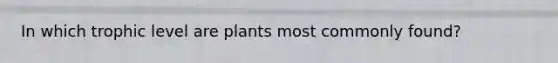 In which trophic level are plants most commonly found?